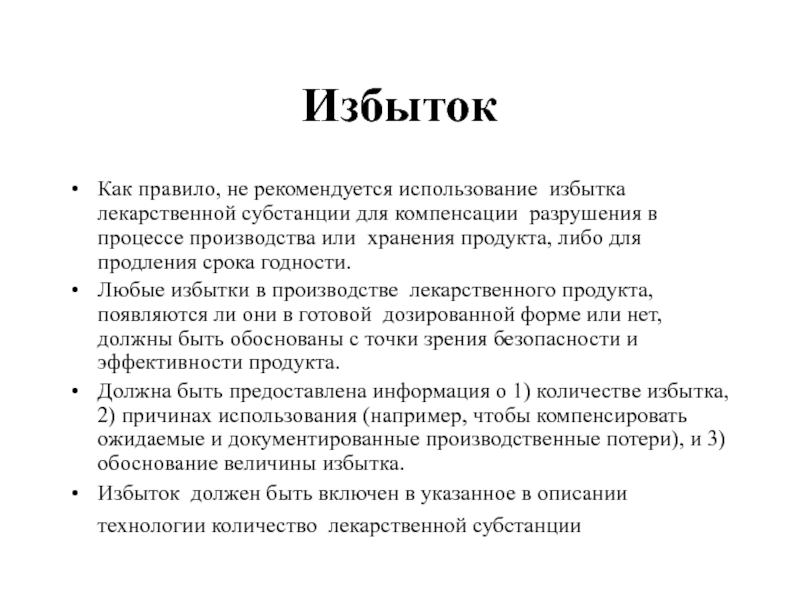 Избыток

• Как правило, не рекомендуется использование избытка лекарственной субстанции для компенсации разрушения в процессе производства или хранения продукта, либо для продления срока годности.
• Любые избытки в производстве лекарственного продукта, появляются ли они в готовой дозированной форме или нет, должны быть обоснованы с точки зрения безопасности и эффективности продукта.
• Должна быть предоставлена информация о 1) количестве избытка, 2) причинах использования (например, чтобы компенсировать ожидаемые и документированные производственные потери), и 3) обоснование величины избытка.
• Избыток должен быть включен в указанное в описании технологии количество лекарственной субстанции